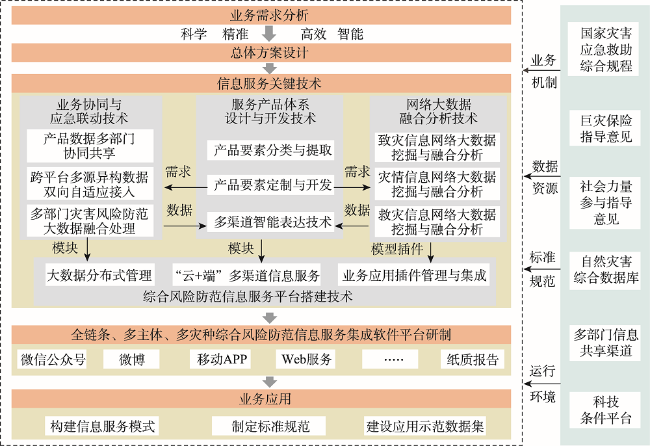 业务需求分析

科学 精准 高效 智能

总体方案设计

信息服务关键技术

业务协同与应急联动技术

产品数据多部门协同共享

跨平台多源异构数据双向自适应接入

多部门灾害风险防范大数据融合处理

服务产品体系设计与开发技术

产品要素分类与提取

产品要素定制与开发

多渠道智能表达技术

网络大数据融合分析技术

致灾信息网络大数据挖掘与融合分析

灾情信息网络大数据挖掘与融合分析

救灾信息网络大数据挖掘与融合分析

需求

数据

需求

数据

模块

模块

模型插件

大数据分布式管理

“云+端”多渠道信息服务

业务应用插件管理与集成

综合风险防范信息服务平台搭建技术

全链条、多主体、多灾种综合风险防范信息服务集成软件平台研制

微信公众号

微博

移动APP

Web服务

……

纸质报告

业务应用

构建信息服务模式

制定标准规范

建设应用示范数据集

业务机制

数据资源

标准规范

运行环境

国家灾害应急救助综合规程

巨灾保险指导意见

社会力量参与指导意见

自然灾害综合数据库

多部门信息共享渠道

科技条件平台